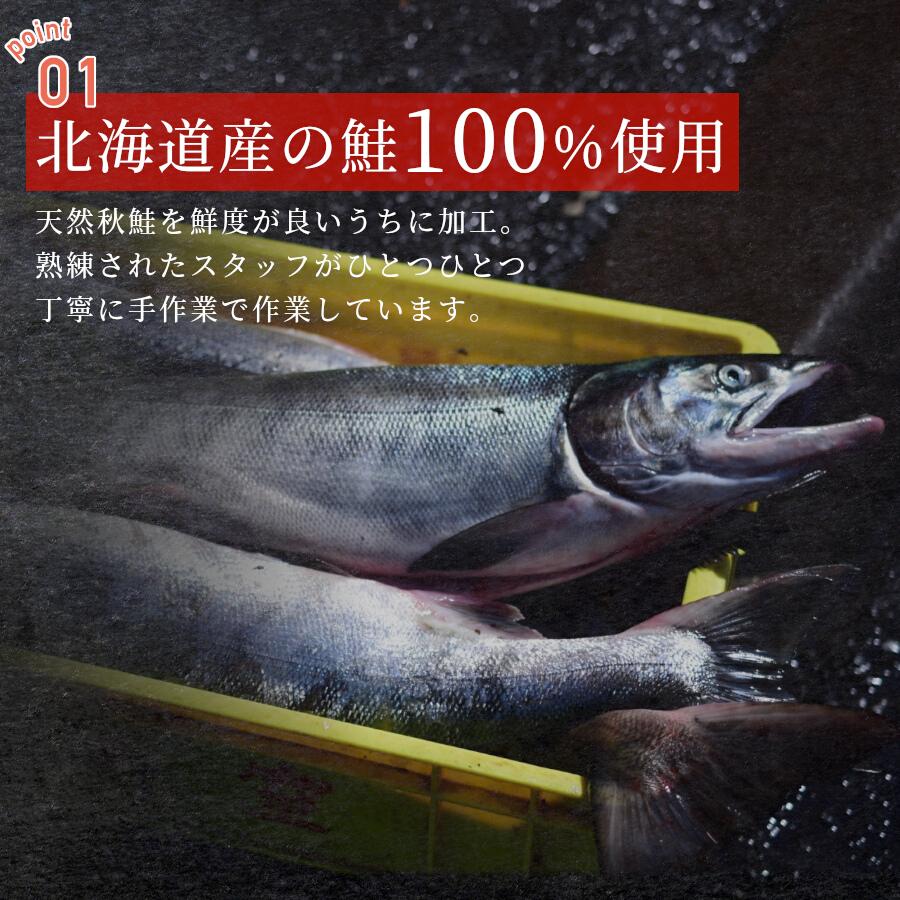 point
01
北海道産の鮭100%使用

天然秋鮭を鮮度が良いうちに加工。
熟練されたスタッフがひとつひとつ
丁寧に手作業で作業しています。